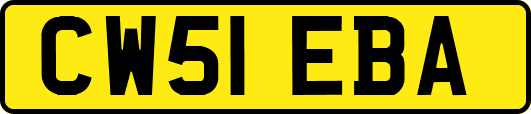 CW51 EBA